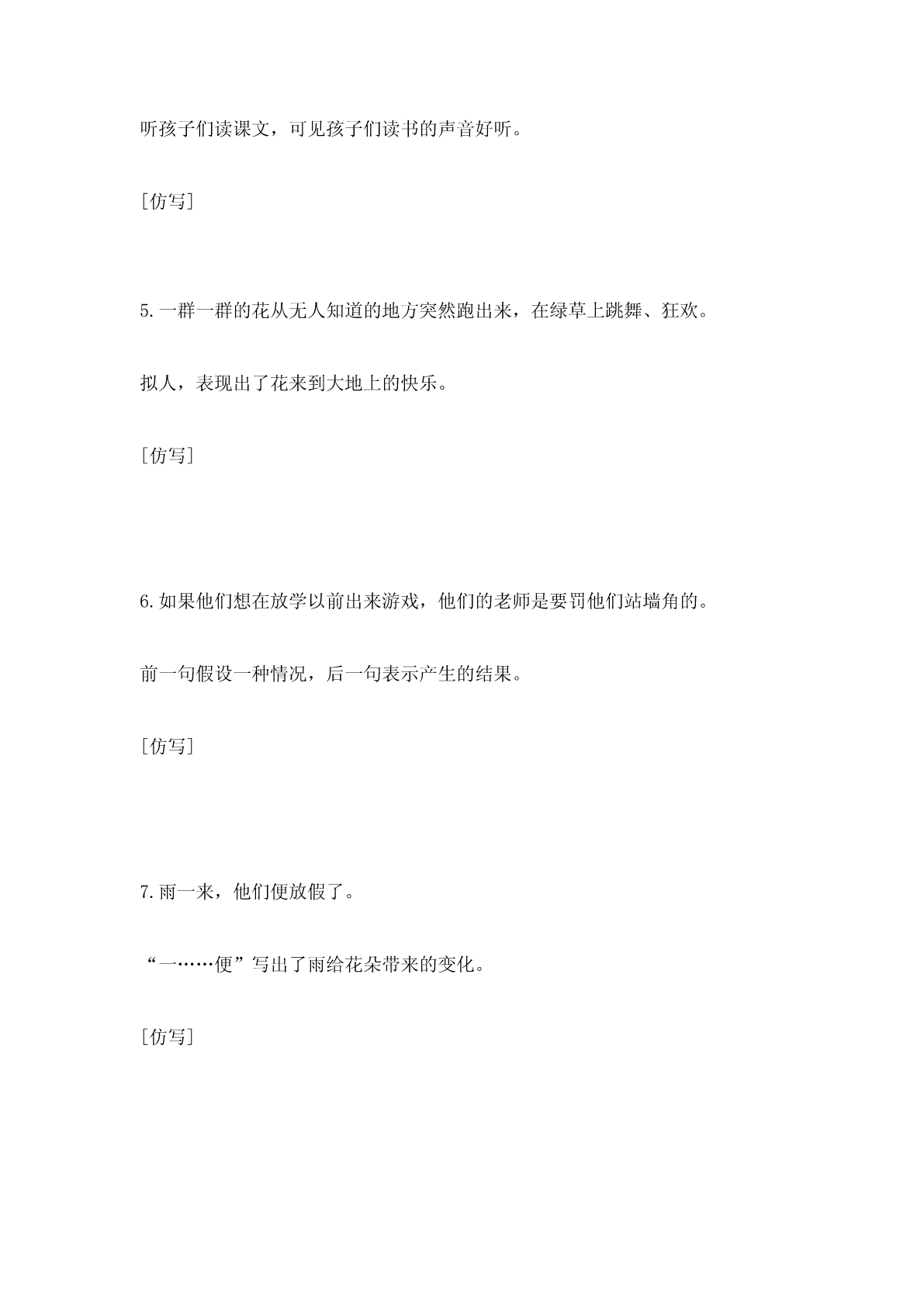 听孩子们读课文，可见孩子们读书的声音好听。

[仿写]

5.一群一群的花从无人知道的地方突然跑出来，在绿草上跳舞、狂欢。

拟人，表现出了花来到大地上的快乐。

[仿写]

6.如果他们想在放学以前出来游戏，他们的老师是要罚他们站墙角的。

前一句假设一种情况，后一句表示产生的结果。

[仿写]

7.雨一来，他们便放假了。

“一……便”写出了雨给花朵带来的变化。

[仿写]